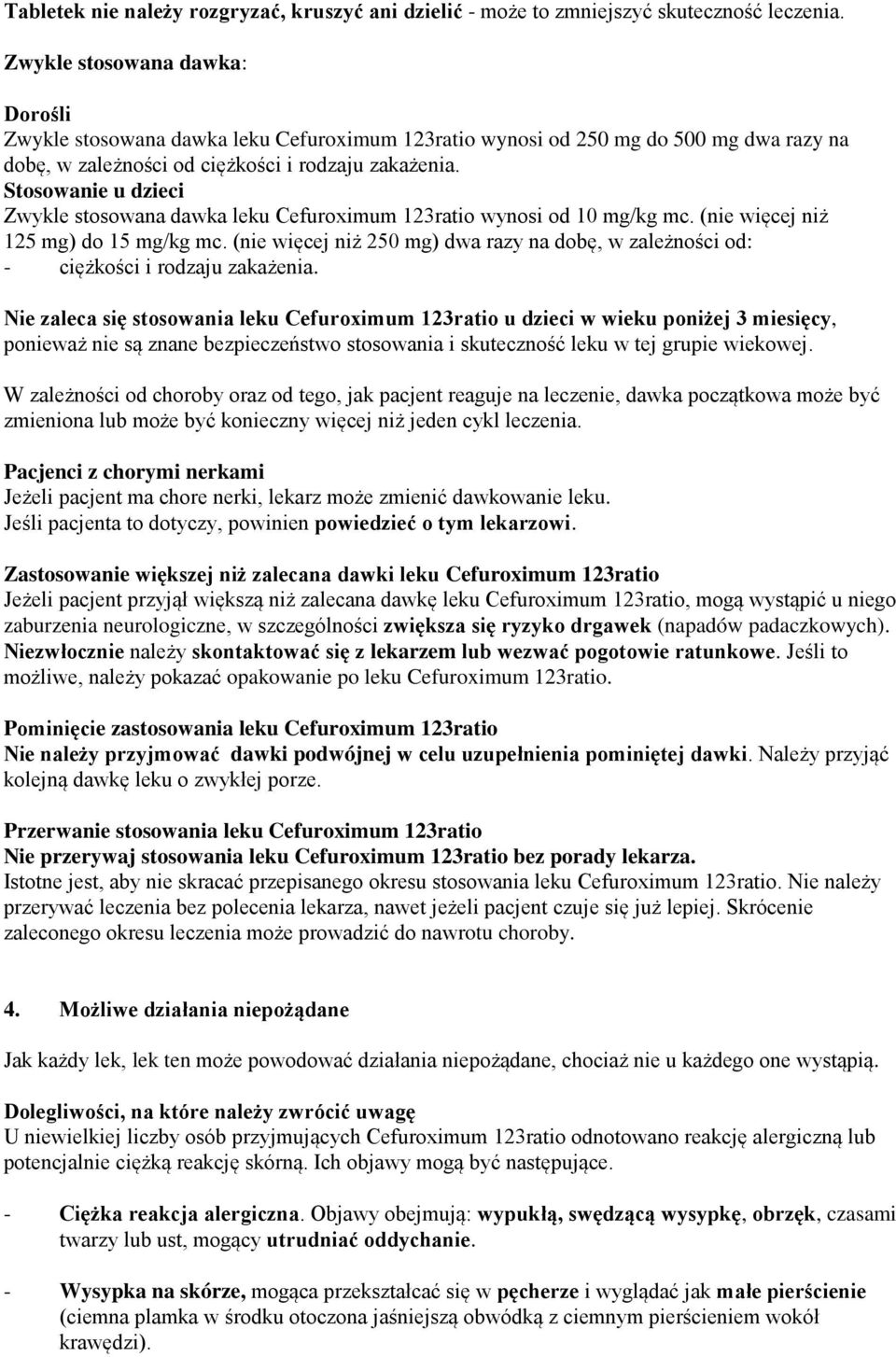 Tabletek nie należy rozgryzać, kruszyć ani dzielić - może to zmniejszyć skuteczność leczenia.

Zwykle stosowana dawka:

Dorośli
Zwykle stosowana dawka leku Cefuroximum 123ratio wynosi od 250 mg do 500 mg dwa razy na dobę, w zależności od ciężkości i rodzaju zakażenia.
Stosowanie u dzieci
Zwykle stosowana dawka leku Cefuroximum 123ratio wynosi od 10 mg/kg mc. (nie więcej niż 125 mg) do 15 mg/kg mc. (nie więcej niż 250 mg) dwa razy na dobę, w zależności od:
- ciężkości i rodzaju zakażenia.

Nie zaleca się stosowania leku Cefuroximum 123ratio u dzieci w wieku poniżej 3 miesięcy, ponieważ nie są znane bezpieczeństwo stosowania i skuteczność leku w tej grupie wiekowej.

W zależności od choroby oraz od tego, jak pacjent reaguje na leczenie, dawka początkowa może być zmieniona lub może być konieczny więcej niż jeden cykl leczenia.

Pacjenci z chorymi nerkami
Jeżeli pacjent ma chore nerki, lekarz może zmienić dawkowanie leku.
Jeśli pacjenta to dotyczy, powinien powiedzieć o tym lekarzowi.

Zastosowanie większej niż zalecana dawki leku Cefuroximum 123ratio
Jeżeli pacjent przyjął większą niż zalecana dawkę leku Cefuroximum 123ratio, mogą wystąpić u niego zaburzenia neurologiczne, w szczególności zwiększa się ryzyko drgawek (napadów padaczkowych). Niezwłocznie należy skontaktować się z lekarzem lub wezwać pogotowie ratunkowe. Jeśli to możliwe, należy pokazać opakowanie po leku Cefuroximum 123ratio.

Pominięcie zastosowania leku Cefuroximum 123ratio
Nie należy przyjmować dawki podwójnej w celu uzupełnienia pominiętej dawki. Należy przyjąć kolejną dawkę leku o zwykłej porze.

Przerwanie stosowania leku Cefuroximum 123ratio
Nie przerywaj stosowania leku Cefuroximum 123ratio bez porady lekarza.
Istotne jest, aby nie skracać przepisanego okresu stosowania leku Cefuroximum 123ratio. Nie należy przerywać leczenia bez polecenia lekarza, nawet jeżeli pacjent czuje się już lepiej. Skrócenie zaleconego okresu leczenia może prowadzić do nawrotu choroby.

4. Możliwe działania niepożądane

Jak każdy lek, lek ten może powodować działania niepożądane, chociaż nie u każdego one wystąpią.

Dolegliwości, na które należy zwrócić uwagę
U niewielkiej liczby osób przyjmujących Cefuroximum 123ratio odnotowano reakcję alergiczną lub potencjalnie ciężką reakcję skórną. Ich objawy mogą być następujące.

- Ciężka reakcja alergiczna. Objawy obejmują: wypukłą, swędzącą wysypkę, obrzęk, czasami twarzy lub ust, mogący utrudniać oddychanie.

- Wysypka na skórze, mogąca przekształcać się w pęcherze i wyglądać jak małe pierścienie (ciemna plamka w środku otoczona jaśniejszą obwódką z ciemnym pierścieniem wokół krawędzi).